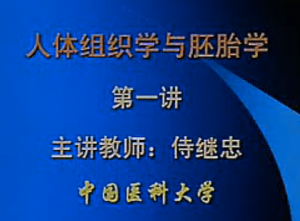 人体组织学与胚胎学

第一讲

主讲教师：侍继忠

中国医科大学